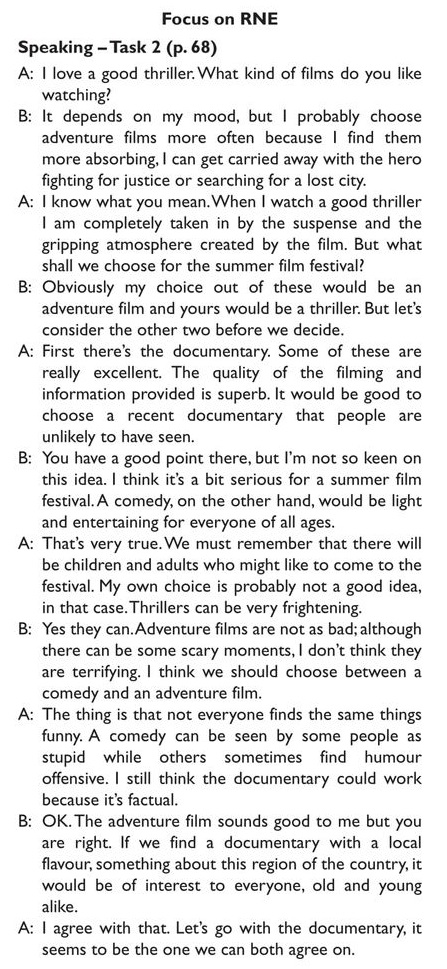 Focus on RNE

Speaking – Task 2 (p. 68)

A: I love a good thriller. What kind of films do you like watching?

B: It depends on my mood, but I probably choose adventure films more often because I find them more absorbing, I can get carried away with the hero fighting for justice or searching for a lost city.

A: I know what you mean. When I watch a good thriller I am completely taken in by the suspense and the gripping atmosphere created by the film. But what shall we choose for the summer film festival?

B: Obviously my choice out of these would be an adventure film and yours would be a thriller. But let's consider the other two before we decide.

A: First there's the documentary. Some of these are really excellent. The quality of the filming and information provided is superb. It would be good to choose a recent documentary that people are unlikely to have seen.

B: You have a good point there, but I'm not so keen on this idea. I think it's a bit serious for a summer film festival. A comedy, on the other hand, would be light and entertaining for everyone of all ages.

A: That's very true. We must remember that there will be children and adults who might like to come to the festival. My own choice is probably not a good idea, in that case. Thrillers can be very frightening.

B: Yes they can. Adventure films are not as bad; although there can be some scary moments, I don't think they are terrifying. I think we should choose between a comedy and an adventure film.

A: The thing is that not everyone finds the same things funny. A comedy can be seen by some people as stupid while others sometimes find humour offensive. I still think the documentary could work because it's factual.

B: OK. The adventure film sounds good to me but you are right. If we find a documentary with a local flavour, something about this region of the country, it would be of interest to everyone, old and young alike.

A: I agree with that. Let's go with the documentary, it seems to be the one we can both agree on.